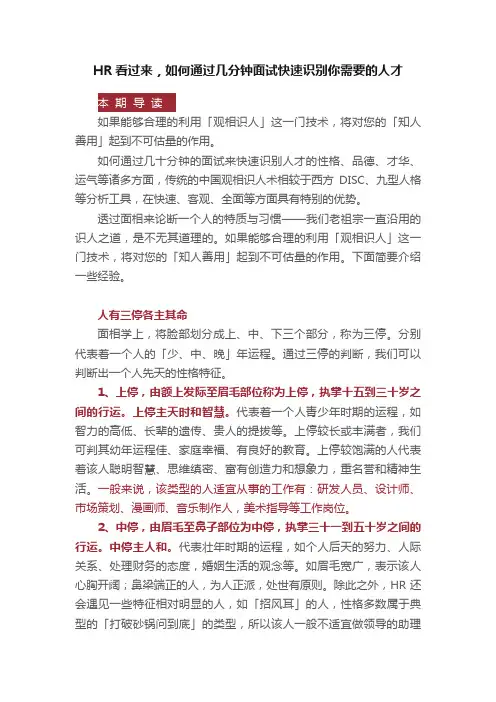 HR 看过来，如何通过几分钟面试快速识别你需要的人才

本期导读

如果能够合理的利用「观相识人」这一门技术，将对您的「知人善用」起到不可估量的作用。

如何通过几十分钟的面试来快速识别人才的性格、品德、才华、运气等诸多方面，传统的中国观相识人术相较于西方 DISC、九型人格等分析工具，在快速、客观、全面等方面具有特别的优势。

透过面相来论断一个人的特质与习惯——我们老祖宗一直沿用的识人之道，是不无其道理的。如果能够合理的利用「观相识人」这一门技术，将对您的「知人善用」起到不可估量的作用。下面简要介绍一些经验。

人有三停各主其命

面相学上，将脸部划分成上、中、下三个部分，称为三停。分别代表着一个人的「少、中、晚」年运程。通过三停的判断，我们可以判断出一个人先天的性格特征。

1、上停，由额上发际至眉毛部位称为上停，执掌十五到三十岁之间的行运。上停主天时和智慧。代表着一个人青少年时期的运程，如智力的高低、长辈的遗传、贵人的提拔等。上停较长或丰满者，我们可判其幼年运程佳、家庭幸福、有良好的教育。上停较饱满的人代表着该人聪明智慧、思维缜密、富有创造力和想象力，重名誉和精神生活。一般来说，该类型的人适宜从事的工作有：研发人员、设计师、市场策划、漫画师、音乐制作人，美术指导等工作岗位。

2、中停，由眉毛至鼻子部位为中停，执掌三十一到五十岁之间的行运。中停主人和。代表壮年时期的运程，如个人后天的努力、人际关系、处理财务的态度，婚姻生活的观念等。如眉毛宽广，表示该人心胸开阔；鼻梁端正的人，为人正派，处世有原则。除此之外，HR 还会遇见一些特征相对明显的人，如「招风耳」的人，性格多数属于典型的「打破砂锅问到底」的类型，所以该人一般不适宜做领导的助理